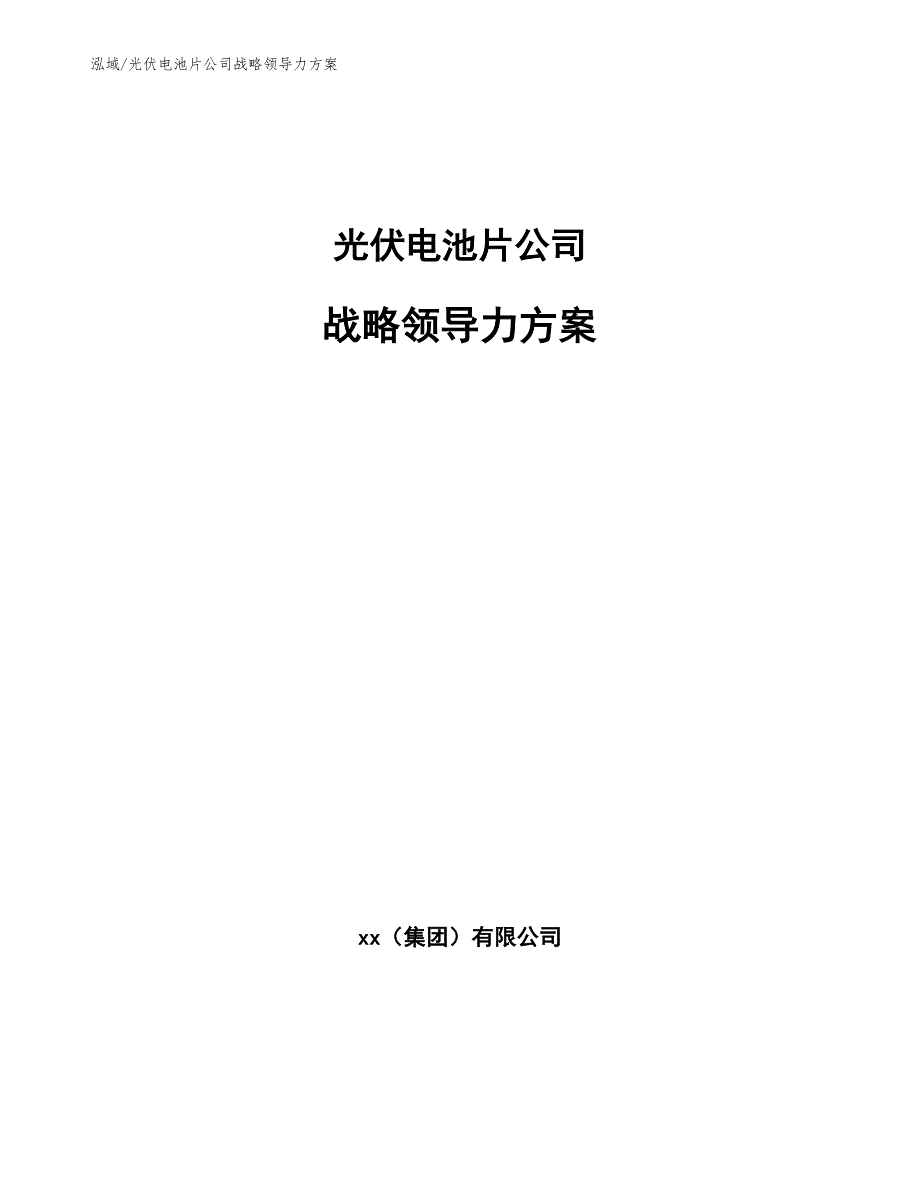 泓域/光伏电池片公司战略领导力方案

光伏电池片公司

战略领导力方案

xx（集团）有限公司